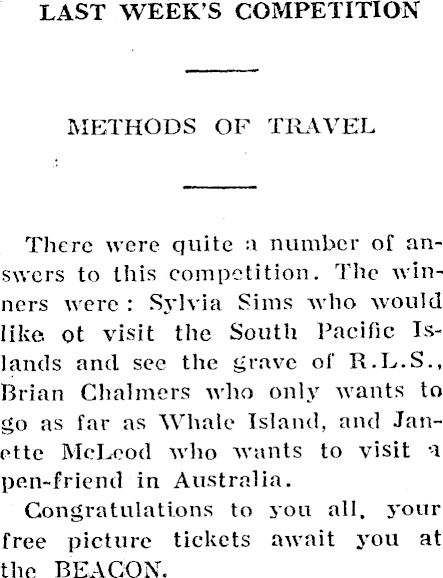 LAST WEEK'S COMPETITION

METHODS OF TRAVEL

There were quite a number of answers to this competition. The winners were: Sylvia Sims who would like ot visit the South Pacific Islands and see the grave of R.L.S., Brian Chalmers who only wants to go as far as Whale Island, and Janette McLeod who wants to visit a pen-friend in Australia.

Congratulations to you all, your free picture tickets await you at the BEACON.